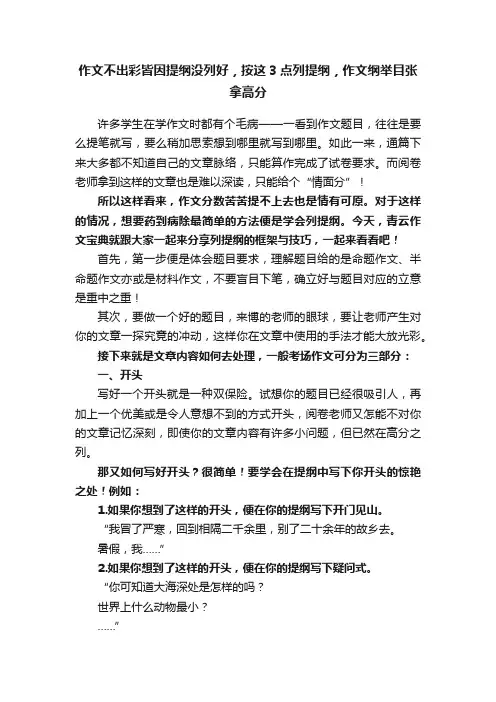 作文不出彩皆因提纲没列好，按这 3 点列提纲，作文纲举目张拿高分

许多学生在学作文时都有个毛病——一看到作文题目，往往是要么提笔就写，要么稍加思索想到哪里就写到哪里。如此一来，通篇下来大多都不知道自己的文章脉络，只能算作完成了试卷要求。而阅卷老师拿到这样的文章也是难以深读，只能给个“情面分”！

所以这样看来，作文分数苦苦提不上去也是情有可原。对于这样的情况，想要药到病除最简单的方法便是学会列提纲。今天，青云作文宝典就跟大家一起来分享列提纲的框架与技巧，一起来看看吧！

首先，第一步便是体会题目要求，理解题目给的是命题作文、半命题作文亦或是材料作文，不要盲目下笔，确立好与题目对应的立意是重中之重！

其次，要做一个好的题目，来博的老师的眼球，要让老师产生对你的文章一探究竟的冲动，这样你在文章中使用的手法才能大放光彩。

接下来就是文章内容如何去处理，一般考场作文可分为三部分：

一、开头

写好一个开头就是一种双保险。试想你的题目已经很吸引人，再加上一个优美或是令人意想不到的方式开头，阅卷老师又怎能不对你的文章记忆深刻，即使你的文章内容有许多小问题，但已然在高分之列。

那又如何写好开头？很简单！要学会在提纲中写下你开头的惊艳之处！例如：

1.如果你想到了这样的开头，便在你的提纲写下开门见山。

“我冒了严寒，回到相隔二千余里，别了二十余年的故乡去。

暑假，我……”

2.如果你想到了这样的开头，便在你的提纲写下疑问式。

“你可知道大海深处是怎样的吗？

世界上什么动物最小？

……”